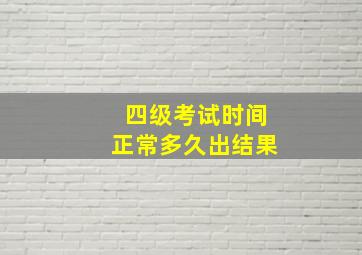 四级考试时间
正常多久出结果